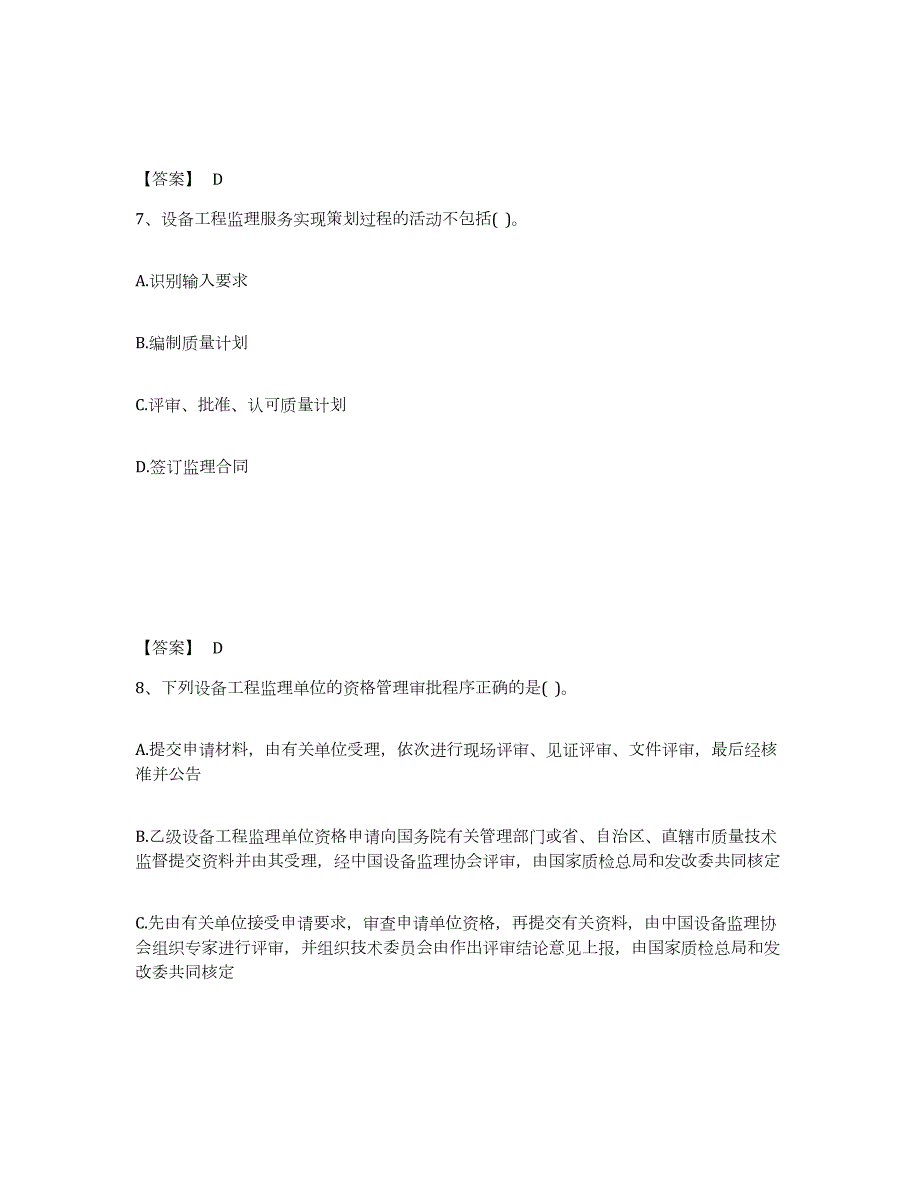 【答案】 D

7、设备工程监理服务实现策划过程的活动不包括( )。

A.识别输入要求

B.编制质量计划

C.评审、批准、认可质量计划

D.签订监理合同

【答案】 D

8、下列设备工程监理单位的资格管理审批程序正确的是( )。

A.提交申请材料，由有关单位受理，依次进行现场评审、见证评审、文件评审，最后经核准并公告

B.乙级设备工程监理单位资格申请向国务院有关管理部门或省、自治区、直辖市质量技术监督提交资料并由其受理，经中国设备监理协会评审，由国家质检总局和发改委共同核定

C.先由有关单位接受申请要求，审查申请单位资格，再提交有关资料，由中国设备监理协会组织专家进行评审，并组织技术委员会由作出评审结论意见上报，由国家质检总局和发改委共同核定